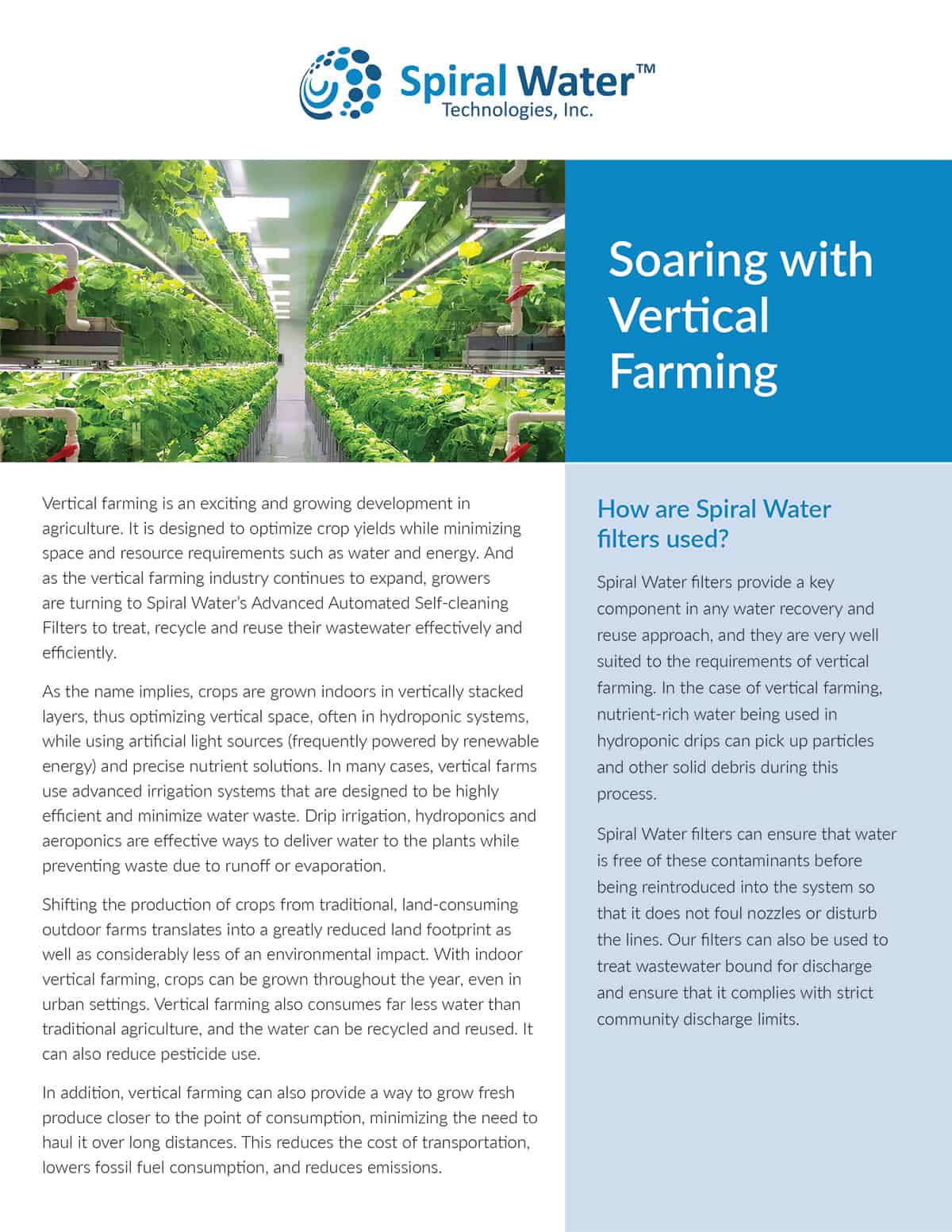 Spiral Water™
Technologies, Inc.

Soaring with Vertical Farming

Vertical farming is an exciting and growing development in agriculture. It is designed to optimize crop yields while minimizing space and resource requirements such as water and energy. And as the vertical farming industry continues to expand, growers are turning to Spiral Water's Advanced Automated Self-cleaning Filters to treat, recycle and reuse their wastewater effectively and efficiently.

As the name implies, crops are grown indoors in vertically stacked layers, thus optimizing vertical space, often in hydroponic systems, while using artificial light sources (frequently powered by renewable energy) and precise nutrient solutions. In many cases, vertical farms use advanced irrigation systems that are designed to be highly efficient and minimize water waste. Drip irrigation, hydroponics and aeroponics are effective ways to deliver water to the plants while preventing waste due to runoff or evaporation.

Shifting the production of crops from traditional, land-consuming outdoor farms translates into a greatly reduced land footprint as well as considerably less of an environmental impact. With indoor vertical farming, crops can be grown throughout the year, even in urban settings. Vertical farming also consumes far less water than traditional agriculture, and the water can be recycled and reused. It can also reduce pesticide use.

In addition, vertical farming can also provide a way to grow fresh produce closer to the point of consumption, minimizing the need to haul it over long distances. This reduces the cost of transportation, lowers fossil fuel consumption, and reduces emissions.

How are Spiral Water filters used?

Spiral Water filters provide a key component in any water recovery and reuse approach, and they are very well suited to the requirements of vertical farming. In the case of vertical farming, nutrient-rich water being used in hydroponic drips can pick up particles and other solid debris during this process.

Spiral Water filters can ensure that water is free of these contaminants before being reintroduced into the system so that it does not foul nozzles or disturb the lines. Our filters can also be used to treat wastewater bound for discharge and ensure that it complies with strict community discharge limits.